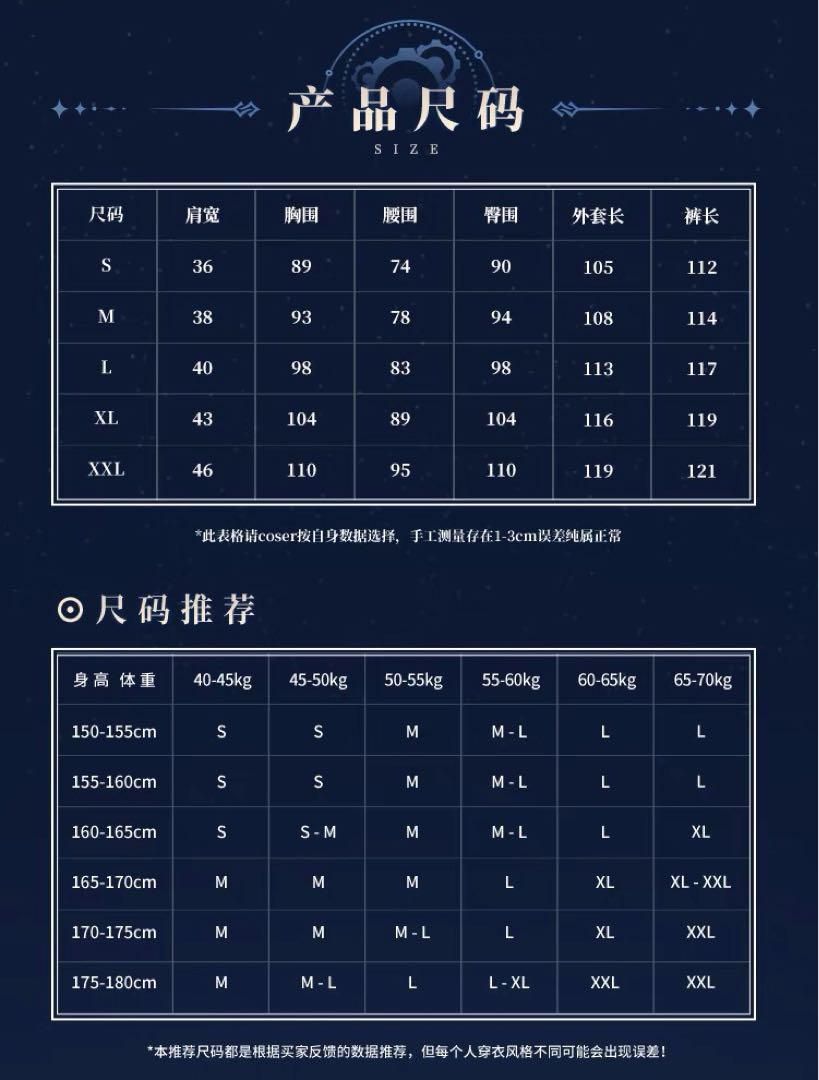 产品尺码
SIZE

| 尺码 | 肩宽 | 胸围 | 腰围 | 臀围 | 外套长 | 裤长 |
|---|---|---|---|---|---|---|
| S | 36 | 89 | 74 | 90 | 105 | 112 |
| M | 38 | 93 | 78 | 94 | 108 | 114 |
| L | 40 | 98 | 83 | 98 | 113 | 117 |
| XL | 43 | 104 | 89 | 104 | 116 | 119 |
| XXL | 46 | 110 | 95 | 110 | 119 | 121 |

*此表格请coser按自身数据选择，手工测量存在1-3cm误差纯属正常

尺码推荐

| 身高 体重 | 40-45kg | 45-50kg | 50-55kg | 55-60kg | 60-65kg | 65-70kg |
|---|---|---|---|---|---|---|
| 150-155cm | S | S | M | M - L | L | L |
| 155-160cm | S | S | M | M - L | L | L |
| 160-165cm | S | S - M | M | M - L | L | XL |
| 165-170cm | M | M | M | L | XL | XL - XXL |
| 170-175cm | M | M | M - L | L | XL | XXL |
| 175-180cm | M | M - L | L | L - XL | XXL | XXL |

*本推荐尺码都是根据买家反馈的数据推荐，但每个人穿衣风格不同可能会出现误差！